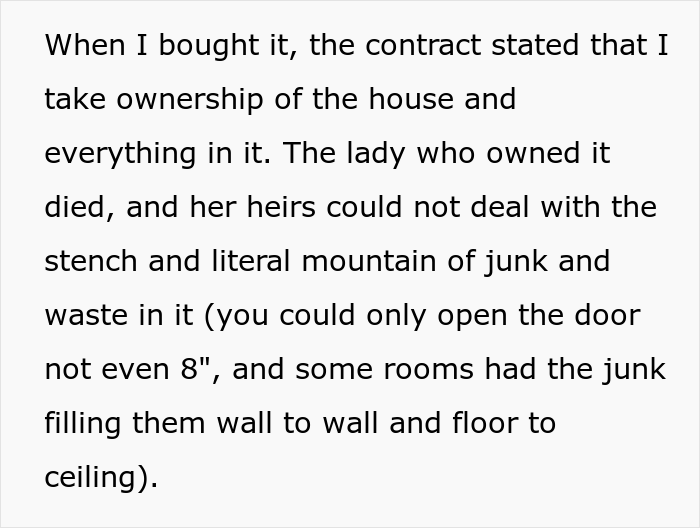 When I bought it, the contract stated that I take ownership of the house and everything in it. The lady who owned it died, and her heirs could not deal with the stench and literal mountain of junk and waste in it (you could only open the door not even 8", and some rooms had the junk filling them wall to wall and floor to ceiling).